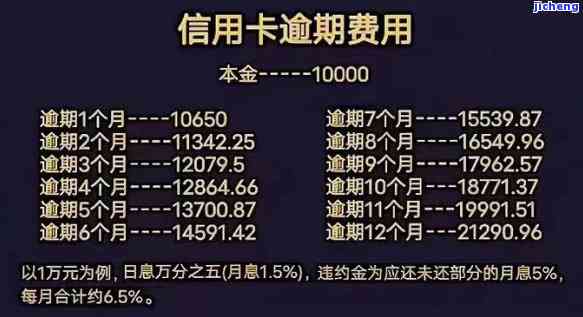 jicheng

信用卡逾期费用

本金-----10000

逾期1个月----10650
逾期2个月----11342.25
逾期3个月----12079.5
逾期4个月----12864.66
逾期5个月----13700.87
逾期6个月----14591.42

逾期7个月----15539.87
逾期8个月----16549.96
逾期9个月----17962.57
逾期10个月---18771.37
逾期11个月---19991.51
逾期12个月---21290.96

以1万元为例，日息万分之五(月息1.5%)，违约金为应还未还部分的月息5%，每月合计约6.5%。